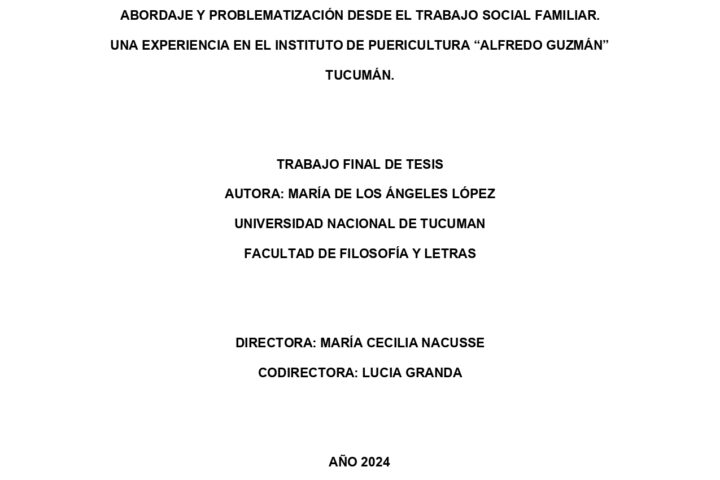 ABORDAJE Y PROBLEMATIZACIÓN DESDE EL TRABAJO SOCIAL FAMILIAR.
UNA EXPERIENCIA EN EL INSTITUTO DE PUERICULTURA “ALFREDO GUZMÁN”
TUCUMÁN.

TRABAJO FINAL DE TESIS
AUTORA: MARÍA DE LOS ÁNGELES LÓPEZ
UNIVERSIDAD NACIONAL DE TUCUMAN
FACULTAD DE FILOSOFÍA Y LETRAS

DIRECTORA: MARÍA CECILIA NACUSSE
CODIRECTORA: LUCIA GRANDA

AÑO 2024